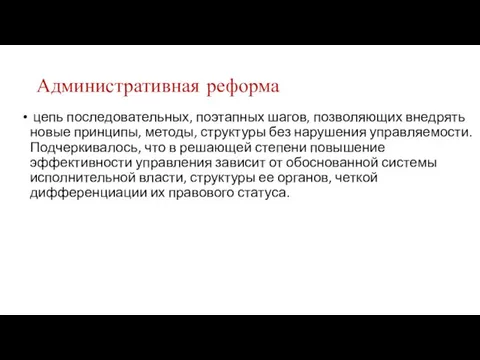 Административная реформа

• цепь последовательных, поэтапных шагов, позволяющих внедрять новые принципы, методы, структуры без нарушения управляемости. Подчеркивалось, что в решающей степени повышение эффективности управления зависит от обоснованной системы исполнительной власти, структуры ее органов, четкой дифференциации их правового статуса.